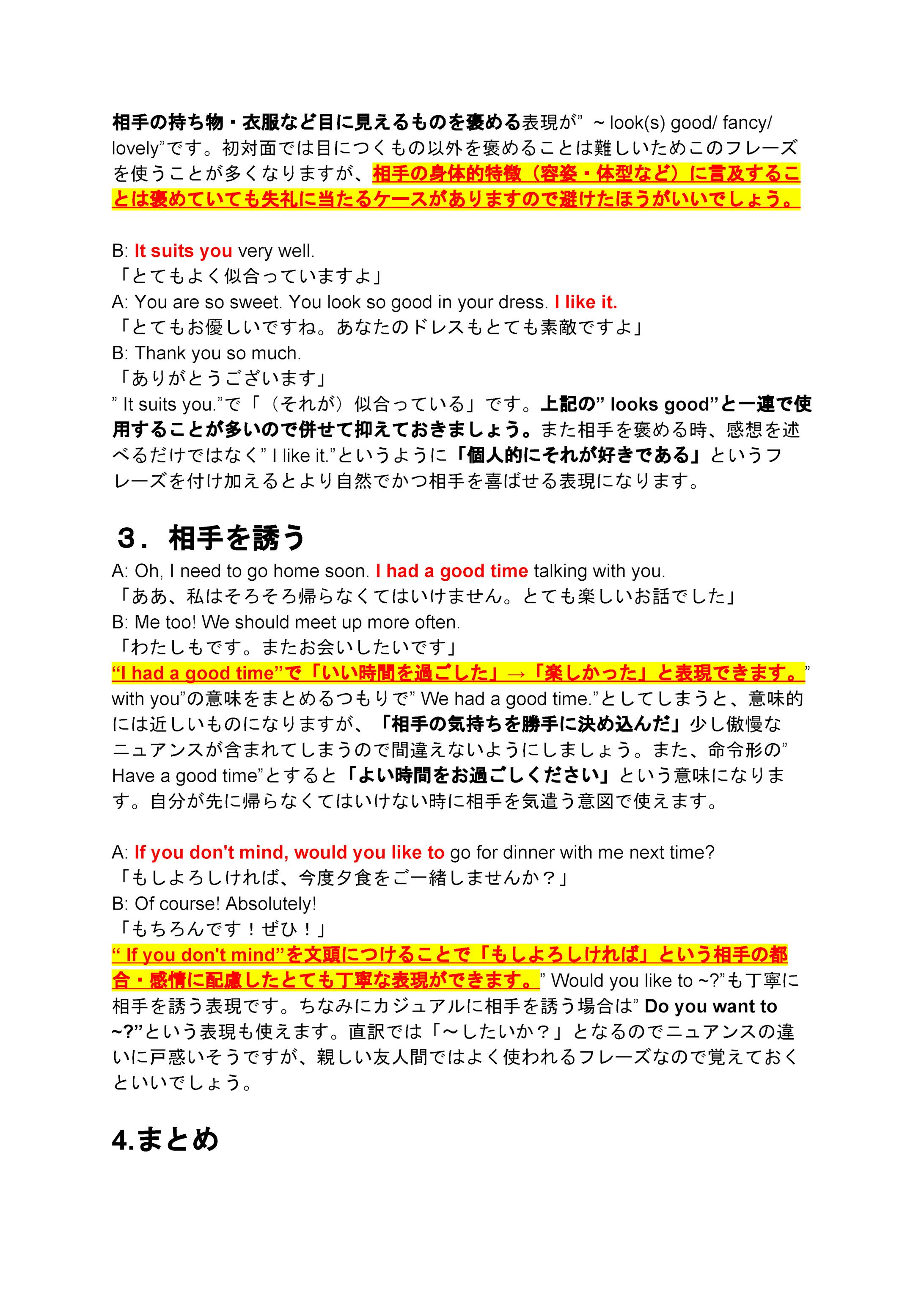 相手の持ち物・衣服など目に見えるものを褒める表現が” ~ look(s) good/ fancy/ lovely”です。初対面では目につくもの以外を褒めることは難しいためこのフレーズを使うことが多くなりますが、相手の身体的特徴（容姿・体型など）に言及することは褒めていても失礼に当たるケースがありますので避けたほうがいいでしょう。

B: It suits you very well.
「とてもよく似合っていますよ」
A: You are so sweet. You look so good in your dress. I like it.
「とてもお優しいですね。あなたのドレスもとても素敵ですよ」
B: Thank you so much.
「ありがとうございます」
” It suits you.”で「（それが）似合っている」です。上記の” looks good”と一連で使用することが多いので併せて抑えておきましょう。また相手を褒める時、感想を述べるだけではなく” I like it.”というように「個人的にそれが好きである」というフレーズを付け加えるとより自然でかつ相手を喜ばせる表現になります。

３．相手を誘う
A: Oh, I need to go home soon. I had a good time talking with you.
「ああ、私はそろそろ帰らなくてはいけません。とても楽しいお話でした」
B: Me too! We should meet up more often.
「わたしもです。またお会いしたいです」
“I had a good time”で「いい時間を過ごした」→「楽しかった」と表現できます。” with you”の意味をまとめるつもりで” We had a good time.”としてしまうと、意味的には近しいものになりますが、「相手の気持ちを勝手に決め込んだ」少し傲慢なニュアンスが含まれてしまうので間違えないようにしましょう。また、命令形の” Have a good time”とすると「よい時間をお過ごしください」という意味になります。自分が先に帰らなくてはいけない時に相手を気遣う意図で使えます。

A: If you don't mind, would you like to go for dinner with me next time?
「もしよろしければ、今度夕食をご一緒しませんか？」
B: Of course! Absolutely!
「もちろんです！ぜひ！」
“ If you don't mind”を文頭につけることで「もしよろしければ」という相手の都合・感情に配慮したとても丁寧な表現ができます。” Would you like to ~?”も丁寧に相手を誘う表現です。ちなみにカジュアルに相手を誘う場合は” Do you want to ~?”という表現も使えます。直訳では「～したいか？」となるのでニュアンスの違いに戸惑いそうですが、親しい友人間ではよく使われるフレーズなので覚えておくといいでしょう。

4.まとめ